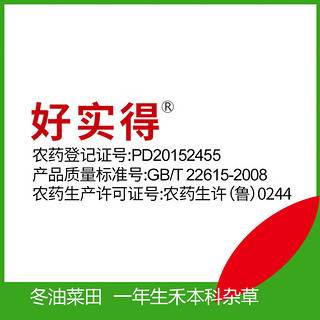 好实得®

农药登记证号:PD20152455
产品质量标准号:GB/T 22615-2008
农药生产许可证号:农药生许(鲁)0244

冬油菜田 一年生禾本科杂草